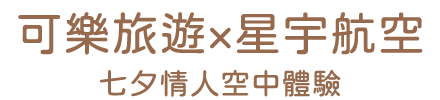 可樂旅遊×星宇航空
七夕情人空中體驗